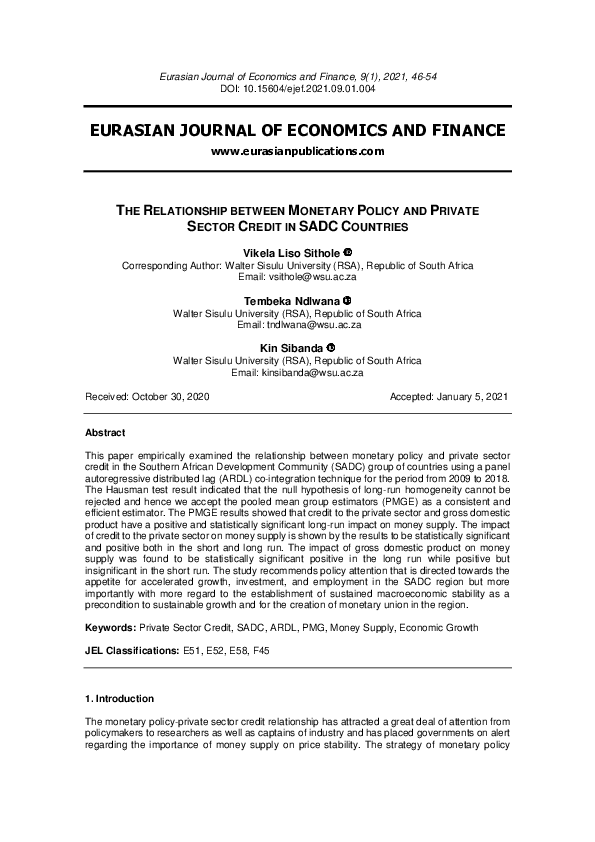 Eurasian Journal of Economics and Finance, 9(1), 2021, 46-54
DOI: 10.15604/ejef.2021.09.01.004

EURASIAN JOURNAL OF ECONOMICS AND FINANCE

www.eurasianpublications.com

THE RELATIONSHIP BETWEEN MONETARY POLICY AND PRIVATE SECTOR CREDIT IN SADC COUNTRIES

Vikela Liso Sithole
Corresponding Author: Walter Sisulu University (RSA), Republic of South Africa
Email: vsithole@wsu.ac.za

Tembeka Ndlwana
Walter Sisulu University (RSA), Republic of South Africa
Email: tndlwana@wsu.ac.za

Kin Sibanda
Walter Sisulu University (RSA), Republic of South Africa
Email: kinsibanda@wsu.ac.za

Received: October 30, 2020

Accepted: January 5, 2021

Abstract

This paper empirically examined the relationship between monetary policy and private sector credit in the Southern African Development Community (SADC) group of countries using a panel autoregressive distributed lag (ARDL) co-integration technique for the period from 2009 to 2018. The Hausman test result indicated that the null hypothesis of long-run homogeneity cannot be rejected and hence we accept the pooled mean group estimators (PMGE) as a consistent and efficient estimator. The PMGE results showed that credit to the private sector and gross domestic product have a positive and statistically significant long-run impact on money supply. The impact of credit to the private sector on money supply is shown by the results to be statistically significant and positive both in the short and long run. The impact of gross domestic product on money supply was found to be statistically significant positive in the long run while positive but insignificant in the short run. The study recommends policy attention that is directed towards the appetite for accelerated growth, investment, and employment in the SADC region but more importantly with more regard to the establishment of sustained macroeconomic stability as a precondition to sustainable growth and for the creation of monetary union in the region.

Keywords: Private Sector Credit, SADC, ARDL, PMG, Money Supply, Economic Growth

JEL Classifications: E51, E52, E58, F45

1. Introduction

The monetary policy-private sector credit relationship has attracted a great deal of attention from policymakers to researchers as well as captains of industry and has placed governments on alert regarding the importance of money supply on price stability. The strategy of monetary policy